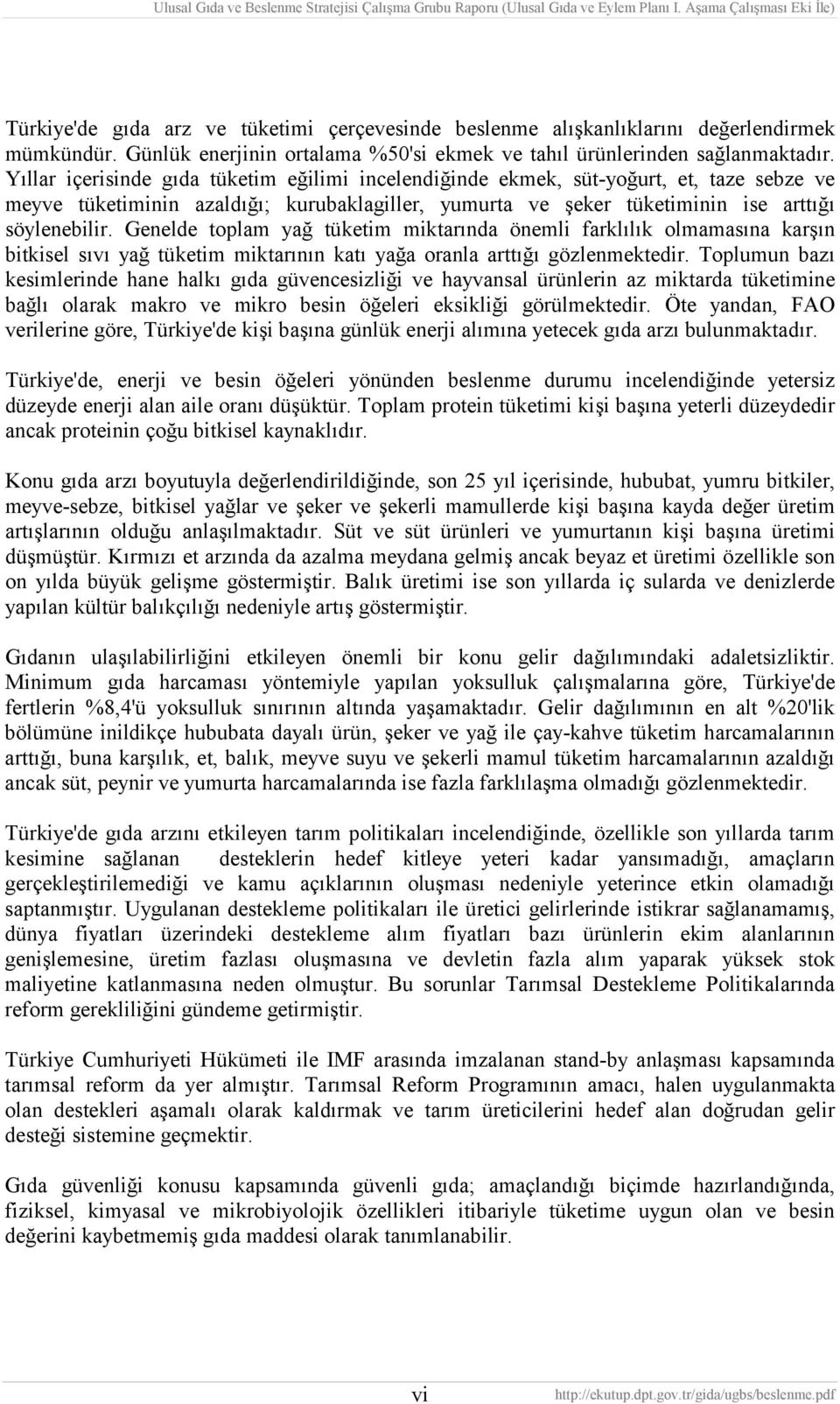 Ulusal Gıda ve Beslenme Stratejisi Çalışma Grubu Raporu (Ulusal Gıda ve Eylem Planı I. Aşama Çalışması Eki İle)

Türkiye'de gıda arz ve tüketimi çerçevesinde beslenme alışkanlıklarını değerlendirmek mümkündür. Günlük enerjinin ortalama %50'si ekmek ve tahıl ürünlerinden sağlanmaktadır. Yıllar içerisinde gıda tüketim eğilimi incelendiğinde ekmek, süt-yoğurt, et, taze sebze ve meyve tüketiminin azaldığı; kurubaklagiller, yumurta ve şeker tüketiminin ise arttığı söylenebilir. Genelde toplam yağ tüketim miktarında önemli farklılık olmamasına karşın bitkisel sıvı yağ tüketim miktarının katı yağa oranla arttığı gözlenmektedir. Toplumun bazı kesimlerinde hane halkı gıda güvencesizliği ve hayvansal ürünlerin az miktarda tüketimine bağlı olarak makro ve mikro besin öğeleri eksikliği görülmektedir. Öte yandan, FAO verilerine göre, Türkiye'de kişi başına günlük enerji alımına yetecek gıda arzı bulunmaktadır.

Türkiye'de, enerji ve besin öğeleri yönünden beslenme durumu incelendiğinde yetersiz düzeyde enerji alan aile oranı düşüktür. Toplam protein tüketimi kişi başına yeterli düzeydedir ancak proteinin çoğu bitkisel kaynaklıdır.

Konu gıda arzı boyutuyla değerlendirildiğinde, son 25 yıl içerisinde, hububat, yumru bitkiler, meyve-sebze, bitkisel yağlar ve şeker ve şekerli mamullerde kişi başına kayda değer üretim artışlarının olduğu anlaşılmaktadır. Süt ve süt ürünleri ve yumurtanın kişi başına üretimi düşmüştür. Kırmızı et arzında da azalma meydana gelmiş ancak beyaz et üretimi özellikle son on yılda büyük gelişme göstermiştir. Balık üretimi ise son yıllarda iç sularda ve denizlerde yapılan kültür balıkçılığı nedeniyle artış göstermiştir.

Gıdanın ulaşılabilirliğini etkileyen önemli bir konu gelir dağılımındaki adaletsizliktir. Minimum gıda harcaması yöntemiyle yapılan yoksulluk çalışmalarına göre, Türkiye'de fertlerin %8,4'ü yoksulluk sınırının altında yaşamaktadır. Gelir dağılımının en alt %20'lik bölümüne inildikçe hububata dayalı ürün, şeker ve yağ ile çay-kahve tüketim harcamalarının arttığı, buna karşılık, et, balık, meyve suyu ve şekerli mamul tüketim harcamalarının azaldığı ancak süt, peynir ve yumurta harcamalarında ise fazla farklılaşma olmadığı gözlenmektedir.

Türkiye'de gıda arzını etkileyen tarım politikaları incelendiğinde, özellikle son yıllarda tarım kesimine sağlanan desteklerin hedef kitleye yeteri kadar yansımadığı, amaçların gerçekleştirilemediği ve kamu açıklarının oluşması nedeniyle yeterince etkin olamadığı saptanmıştır. Uygulanan destekleme politikaları ile üretici gelirlerinde istikrar sağlanamamış, dünya fiyatları üzerindeki destekleme alım fiyatları bazı ürünlerin ekim alanlarının genişlemesine, üretim fazlası oluşmasına ve devletin fazla alım yaparak yüksek stok maliyetine katlanmasına neden olmuştur. Bu sorunlar Tarımsal Destekleme Politikalarında reform gerekliliğini gündeme getirmiştir.

Türkiye Cumhuriyeti Hükümeti ile IMF arasında imzalanan stand-by anlaşması kapsamında tarımsal reform da yer almıştır. Tarımsal Reform Programının amacı, halen uygulanmakta olan destekleri aşamalı olarak kaldırmak ve tarım üreticilerini hedef alan doğrudan gelir desteği sistemine geçmektir.

Gıda güvenliği konusu kapsamında güvenli gıda; amaçlandığı biçimde hazırlandığında, fiziksel, kimyasal ve mikrobiyolojik özellikleri itibariyle tüketime uygun olan ve besin değerini kaybetmemiş gıda maddesi olarak tanımlanabilir.

vi http://ekutup.dpt.gov.tr/gida/ugbs/beslenme.pdf